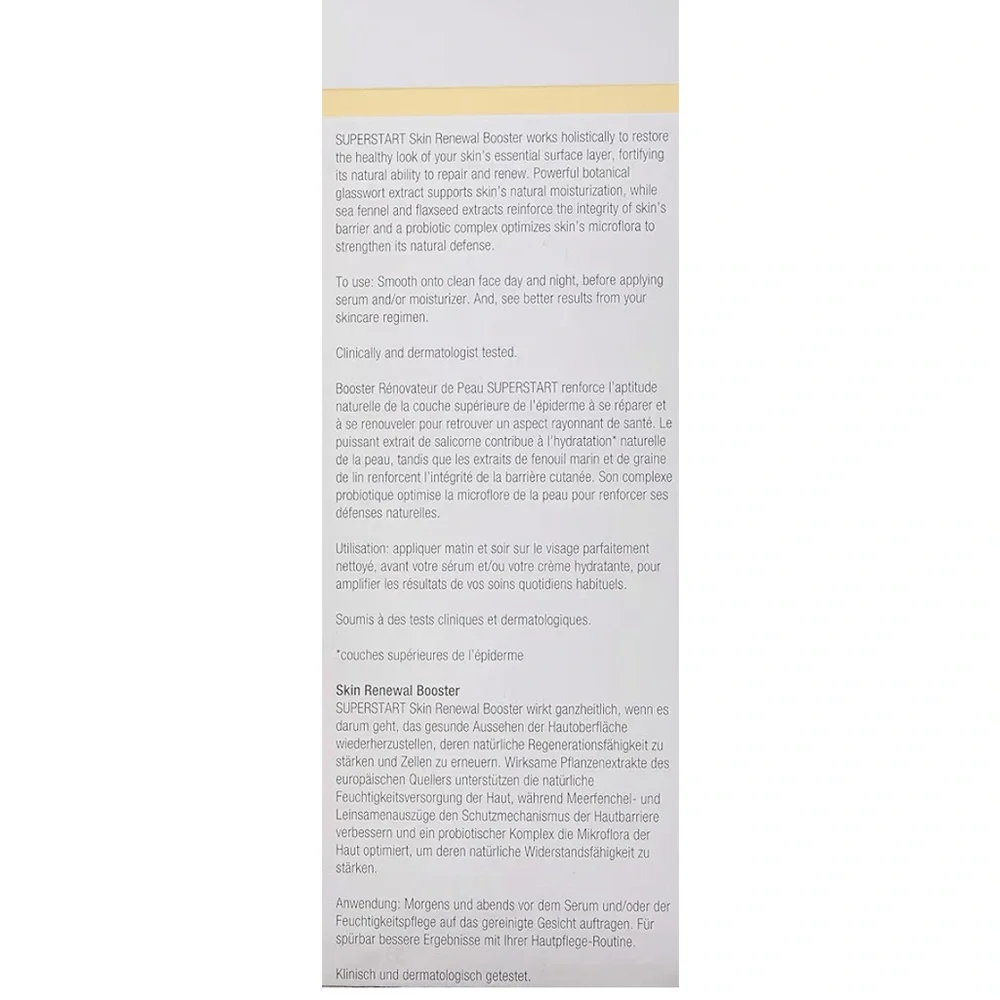 SUPERSTART Skin Renewal Booster works holistically to restore the healthy look of your skin's essential surface layer, fortifying its natural ability to repair and renew. Powerful botanical glasswort extract supports skin's natural moisturization, while sea fennel and flaxseed extracts reinforce the integrity of skin's barrier and a probiotic complex optimizes skin's microflora to strengthen its natural defense.

To use: Smooth onto clean face day and night, before applying serum and/or moisturizer. And, see better results from your skincare regimen.

Clinically and dermatologist tested.

Booster Rénovateur de Peau SUPERSTART renforce l'aptitude naturelle de la couche supérieure de l'épiderme à se réparer et à se renouveler pour retrouver un aspect rayonnant de santé. Le puissant extrait de salicorne contribue à l'hydratation* naturelle de la peau, tandis que les extraits de fenouil marin et de graine de lin renforcent l'intégrité de la barrière cutanée. Son complexe probiotique optimise la microflore de la peau pour renforcer ses défenses naturelles.

Utilisation: appliquer matin et soir sur le visage parfaitement nettoyé, avant votre sérum et/ou votre crème hydratante, pour amplifier les résultats de vos soins quotidiens habituels.

Soumis à des tests cliniques et dermatologiques.

*couches supérieures de l'épiderme

Skin Renewal Booster
SUPERSTART Skin Renewal Booster wirkt ganzheitlich, wenn es darum geht, das gesunde Aussehen der Hautoberfläche wiederherzustellen, deren natürliche Regenerationsfähigkeit zu stärken und Zellen zu erneuern. Wirksame Pflanzenextrakte des europäischen Quellers unterstützen die natürliche Feuchtigkeitsversorgung der Haut, während Meerfenchel- und Leinsamenauszüge den Schutzmechanismus der Hautbarriere verbessern und ein probiotischer Komplex die Mikroflora der Haut optimiert, um deren natürliche Widerstandsfähigkeit zu stärken.

Anwendung: Morgens und abends vor dem Serum und/oder der Feuchtigkeitspflege auf das gereinigte Gesicht auftragen. Für spürbar bessere Ergebnisse mit Ihrer Hautpflege-Routine.

Klinisch und dermatologisch getestet.